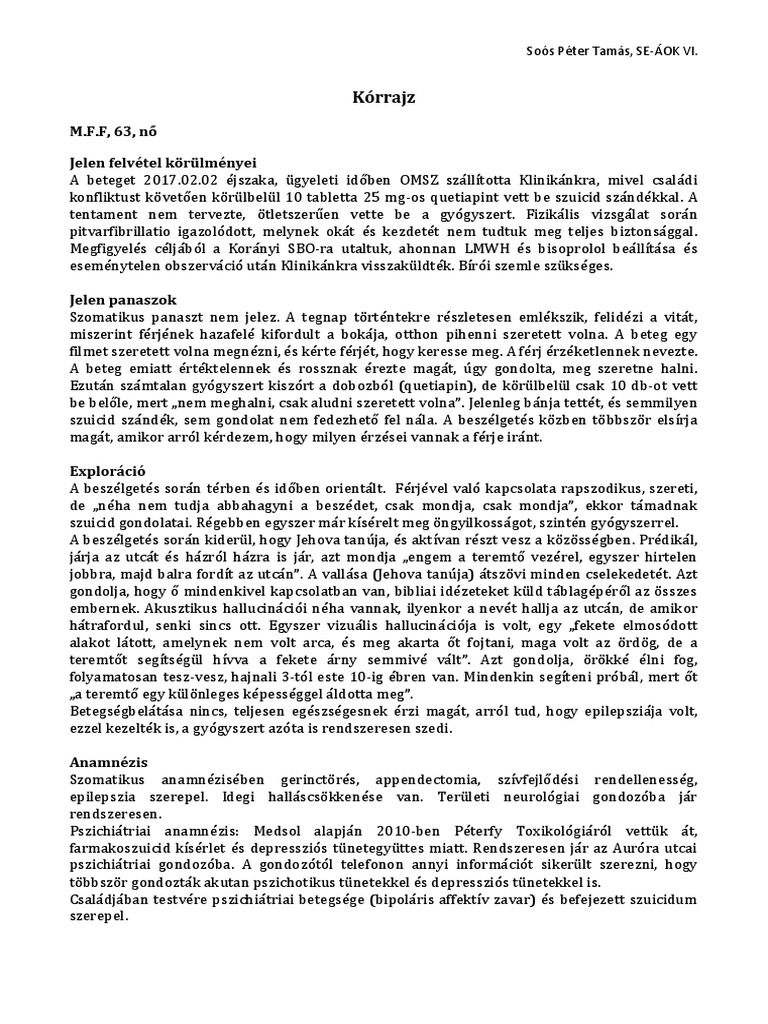 Soós Péter Tamás, SE-ÁOK VI.

Kórrajz

M.F.F, 63, nő

Jelen felvétel körülményei
A beteget 2017.02.02 éjszaka, ügyeleti időben OMSZ szállította Klinikánkra, mivel családi konfliktust követően körülbelül 10 tabletta 25 mg-os quetiapint vett be szuicid szándékkal. A tentament nem tervezte, ötletszerűen vette be a gyógyszert. Fizikális vizsgálat során pitvarfibrillatio igazolódott, melynek okát és kezdetét nem tudtuk meg teljes biztonsággal. Megfigyelés céljából a Korányi SBO-ra utaltuk, ahonnan LMWH és bisoprolol beállítása és eseménytelen obszerváció után Klinikánkra visszaküldték. Bírói szemle szükséges.

Jelen panaszok
Szomatikus panaszt nem jelez. A tegnap történtekre részletesen emlékszik, felidézi a vitát, miszerint férjének hazafelé kifordult a bokája, otthon pihenni szeretett volna. A beteg egy filmet szeretett volna megnézni, és kérte férjét, hogy keresse meg. A férj érzéketlennek nevezte. A beteg emiatt értéktelennek és rossznak érezte magát, úgy gondolta, meg szeretne halni. Ezután számtalan gyógyszert kiszórt a dobozból (quetiapin), de körülbelül csak 10 db-ot vett be belőle, mert „nem meghalni, csak aludni szeretett volna". Jelenleg bánja tettét, és semmilyen szuicid szándék, sem gondolat nem fedezhető fel nála. A beszélgetés közben többször elsírja magát, amikor arról kérdezem, hogy milyen érzései vannak a férje iránt.

Exploráció
A beszélgetés során térben és időben orientált. Férjével való kapcsolata rapszodikus, szereti, de „néha nem tudja abbahagyni a beszédet, csak mondja, csak mondja", ekkor támadnak szuicid gondolatai. Régebben egyszer már kísérelt meg öngyilkosságot, szintén gyógyszerrel.
A beszélgetés során kiderül, hogy Jehova tanúja, és aktívan részt vesz a közösségben. Prédikál, járja az utcát és házról házra is jár, azt mondja „engem a teremtő vezérel, egyszer hirtelen jobbra, majd balra fordít az utcán". A vallása (Jehova tanúja) átszövi minden cselekedetét. Azt gondolja, hogy ő mindenkivel kapcsolatban van, bibliai idézeteket küld táblagépéről az összes embernek. Akusztikus hallucinációi néha vannak, ilyenkor a nevét hallja az utcán, de amikor hátrafordul, senki sincs ott. Egyszer vizuális hallucinációja is volt, egy „fekete elmosódott alakot látott, amelynek nem volt arca, és meg akarta őt fojtani, maga volt az ördög, de a teremtőt segítségül hívva a fekete árny semmivé vált". Azt gondolja, örökké élni fog, folyamatosan tesz-vesz, hajnali 3-tól este 10-ig ébren van. Mindenkin segíteni próbál, mert őt „a teremtő egy különleges képességgel áldotta meg".
Betegségbelátása nincs, teljesen egészségesnek érzi magát, arról tud, hogy epilepsziája volt, ezzel kezelték is, a gyógyszert azóta is rendszeresen szedi.

Anamnézis
Szomatikus anamnézisében gerinctörés, appendectomia, szívfejlődési rendellenesség, epilepszia szerepel. Idegi halláscsökkenése van. Területi neurológiai gondozóba jár rendszeresen.
Pszichiátriai anamnézis: Medsol alapján 2010-ben Péterfy Toxikológiáról vettük át, farmakoszuicid kísérlet és depressziós tünetegyüttes miatt. Rendszeresen jár az Auróra utcai pszichiátriai gondozóba. A gondozótól telefonon annyi információt sikerült szerezni, hogy többször gondozták akutan pszichotikus tünetekkel és depressziós tünetekkel is.
Családjában testvére pszichiátriai betegsége (bipoláris affektív zavar) és befejezett szuicidum szerepel.